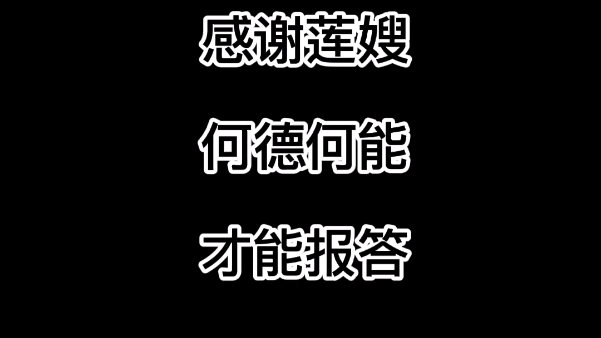 感谢莲嫂

何德何能

才能报答